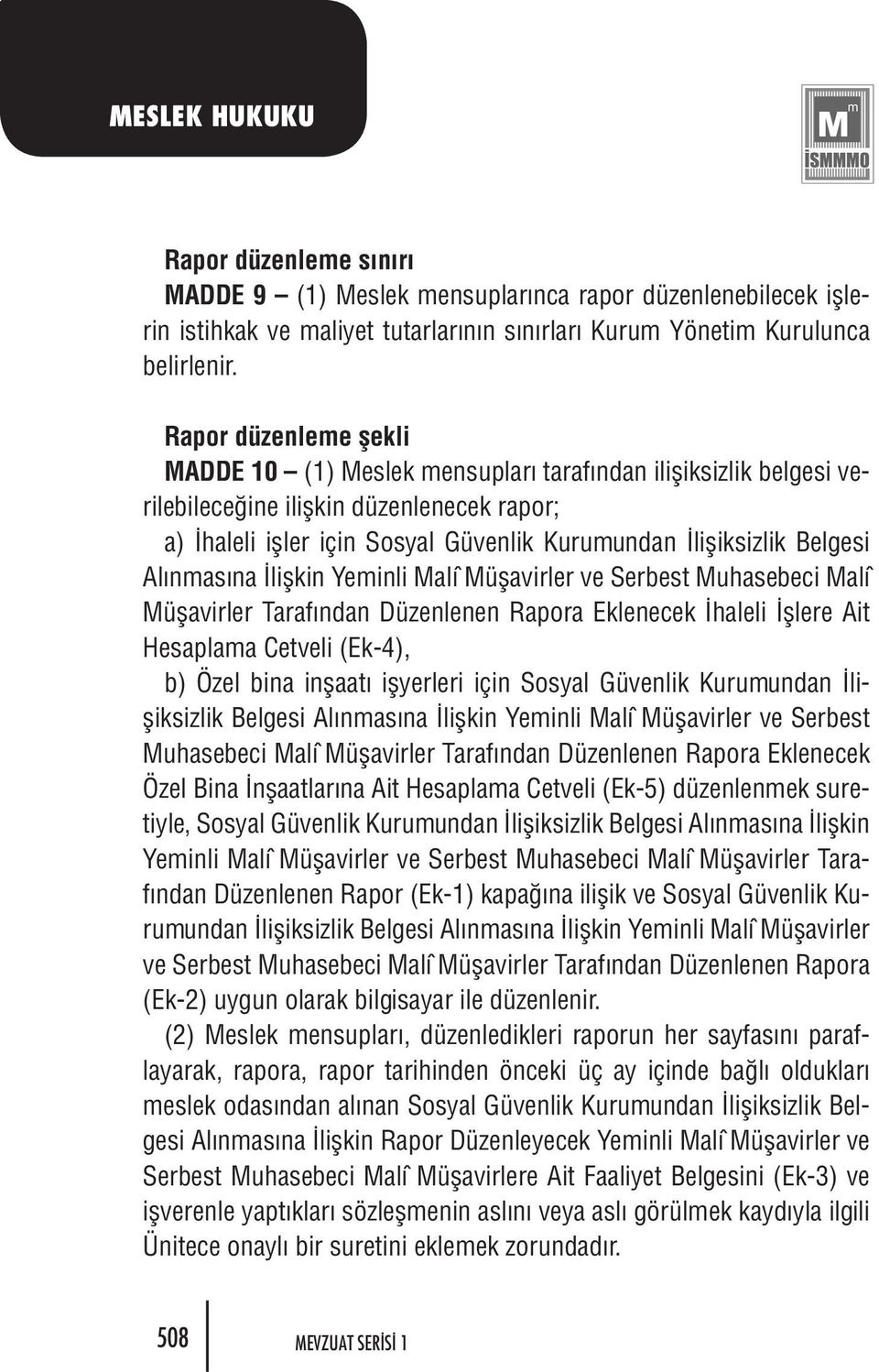 MESLEK HUKUKU

M m
İSMMMO

Rapor düzenleme sınırı

MADDE 9 – (1) Meslek mensuplarınca rapor düzenlenebilecek işlerin istihkak ve maliyet tutarlarının sınırları Kurum Yönetim Kurulunca belirlenir.

Rapor düzenleme şekli

MADDE 10 – (1) Meslek mensupları tarafından ilişiksizlik belgesi verilebileceğine ilişkin düzenlenecek rapor;

a) İhaleli işler için Sosyal Güvenlik Kurumundan İlişiksizlik Belgesi Alınmasına İlişkin Yeminli Malî Müşavirler ve Serbest Muhasebeci Malî Müşavirler Tarafından Düzenlenen Rapora Eklenecek İhaleli İşlere Ait Hesaplama Cetveli (Ek-4),

b) Özel bina inşaatı işyerleri için Sosyal Güvenlik Kurumundan İlişiksizlik Belgesi Alınmasına İlişkin Yeminli Malî Müşavirler ve Serbest Muhasebeci Malî Müşavirler Tarafından Düzenlenen Rapora Eklenecek Özel Bina İnşaatlarına Ait Hesaplama Cetveli (Ek-5) düzenlenmek suretiyle, Sosyal Güvenlik Kurumundan İlişiksizlik Belgesi Alınmasına İlişkin Yeminli Malî Müşavirler ve Serbest Muhasebeci Malî Müşavirler Tarafından Düzenlenen Rapor (Ek-1) kapağına ilişik ve Sosyal Güvenlik Kurumundan İlişiksizlik Belgesi Alınmasına İlişkin Yeminli Malî Müşavirler ve Serbest Muhasebeci Malî Müşavirler Tarafından Düzenlenen Rapora (Ek-2) uygun olarak bilgisayar ile düzenlenir.

(2) Meslek mensupları, düzenledikleri raporun her sayfasını paraflayarak, rapora, rapor tarihinden önceki üç ay içinde bağlı oldukları meslek odasından alınan Sosyal Güvenlik Kurumundan İlişiksizlik Belgesi Alınmasına İlişkin Rapor Düzenleyecek Yeminli Malî Müşavirler ve Serbest Muhasebeci Malî Müşavirlere Ait Faaliyet Belgesini (Ek-3) ve işverenle yaptıkları sözleşmenin aslını veya aslı görülmek kaydıyla ilgili Ünitece onaylı bir suretini eklemek zorundadır.

508 MEVZUAT SERİSİ 1